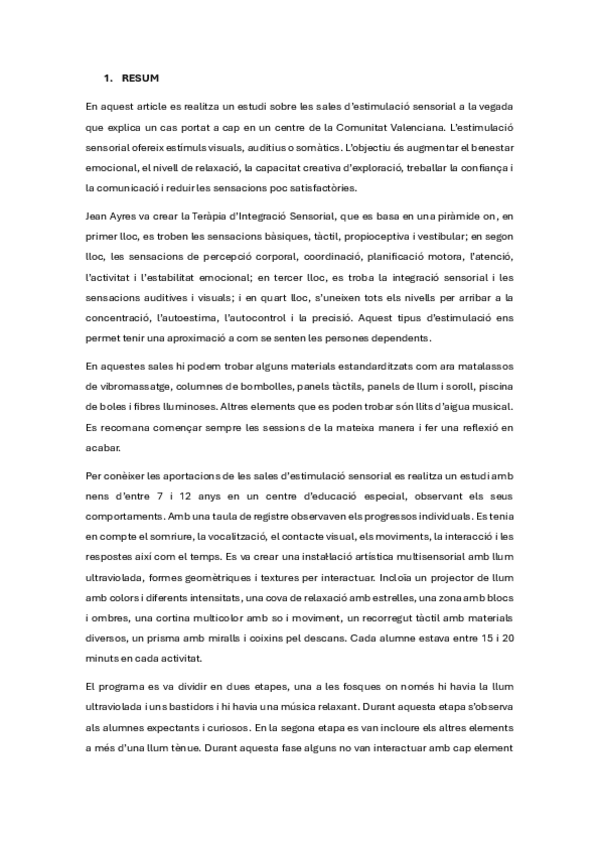 1. RESUM

En aquest article es realitza un estudi sobre les sales d'estimulació sensorial a la vegada que explica un cas portat a cap en un centre de la Comunitat Valenciana. L'estimulació sensorial ofereix estímuls visuals, auditius o somàtics. L'objectiu és augmentar el benestar emocional, el nivell de relaxació, la capacitat creativa d'exploració, treballar la confiança i la comunicació i reduir les sensacions poc satisfactòries.

Jean Ayres va crear la Teràpia d'Integració Sensorial, que es basa en una piràmide on, en primer lloc, es troben les sensacions bàsiques, tàctil, propioceptiva i vestibular; en segon lloc, les sensacions de percepció corporal, coordinació, planificació motora, l'atenció, l'activitat i l'estabilitat emocional; en tercer lloc, es troba la integració sensorial i les sensacions auditives i visuals; i en quart lloc, s'uneixen tots els nivells per arribar a la concentració, l'autoestima, l'autocontrol i la precisió. Aquest tipus d'estimulació ens permet tenir una aproximació a com se senten les persones dependents.

En aquestes sales hi podem trobar alguns materials estandarditzats com ara matalassos de vibromassatge, columnes de bombolles, panels tàctils, panels de llum i soroll, piscina de boles i fibres lluminoses. Altres elements que es poden trobar són llits d'aigua musical. Es recomana començar sempre les sessions de la mateixa manera i fer una reflexió en acabar.

Per conèixer les aportacions de les sales d'estimulació sensorial es realitza un estudi amb nens d'entre 7 i 12 anys en un centre d'educació especial, observant els seus comportaments. Amb una taula de registre observaven els progressos individuals. Es tenia en compte el somriure, la vocalització, el contacte visual, els moviments, la interacció i les respostes així com el temps. Es va crear una instal·lació artística multisensorial amb llum ultraviolada, formes geomètriques i textures per interactuar. Incloïa un projector de llum amb colors i diferents intensitats, una cova de relaxació amb estrelles, una zona amb blocs i ombres, una cortina multicolor amb so i moviment, un recorregut tàctil amb materials diversos, un prisma amb miralls i coixins pel descans. Cada alumne estava entre 15 i 20 minuts en cada activitat.

El programa es va dividir en dues etapes, una a les fosques on només hi havia la llum ultraviolada i uns bastidors i hi havia una música relaxant. Durant aquesta etapa s'observa als alumnes expectants i curiosos. En la segona etapa es van incloure els altres elements a més d'una llum tènue. Durant aquesta fase alguns no van interactuar amb cap element